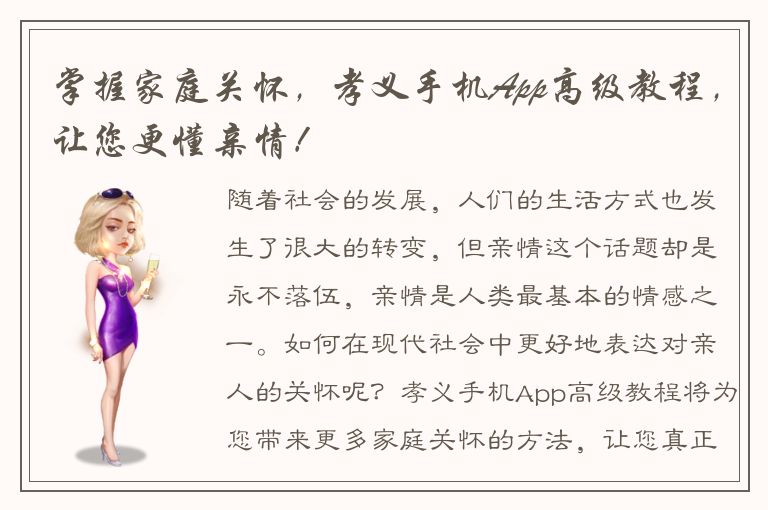 掌握家庭关怀，孝义手机App高级教程，让您更懂亲情！

随着社会的发展，人们的生活方式也发生了很大的转变，但亲情这个话题却是永不落伍，亲情是人类最基本的情感之一。如何在现代社会中更好地表达对亲人的关怀呢？孝义手机App高级教程将为您带来更多家庭关怀的方法，让您真正